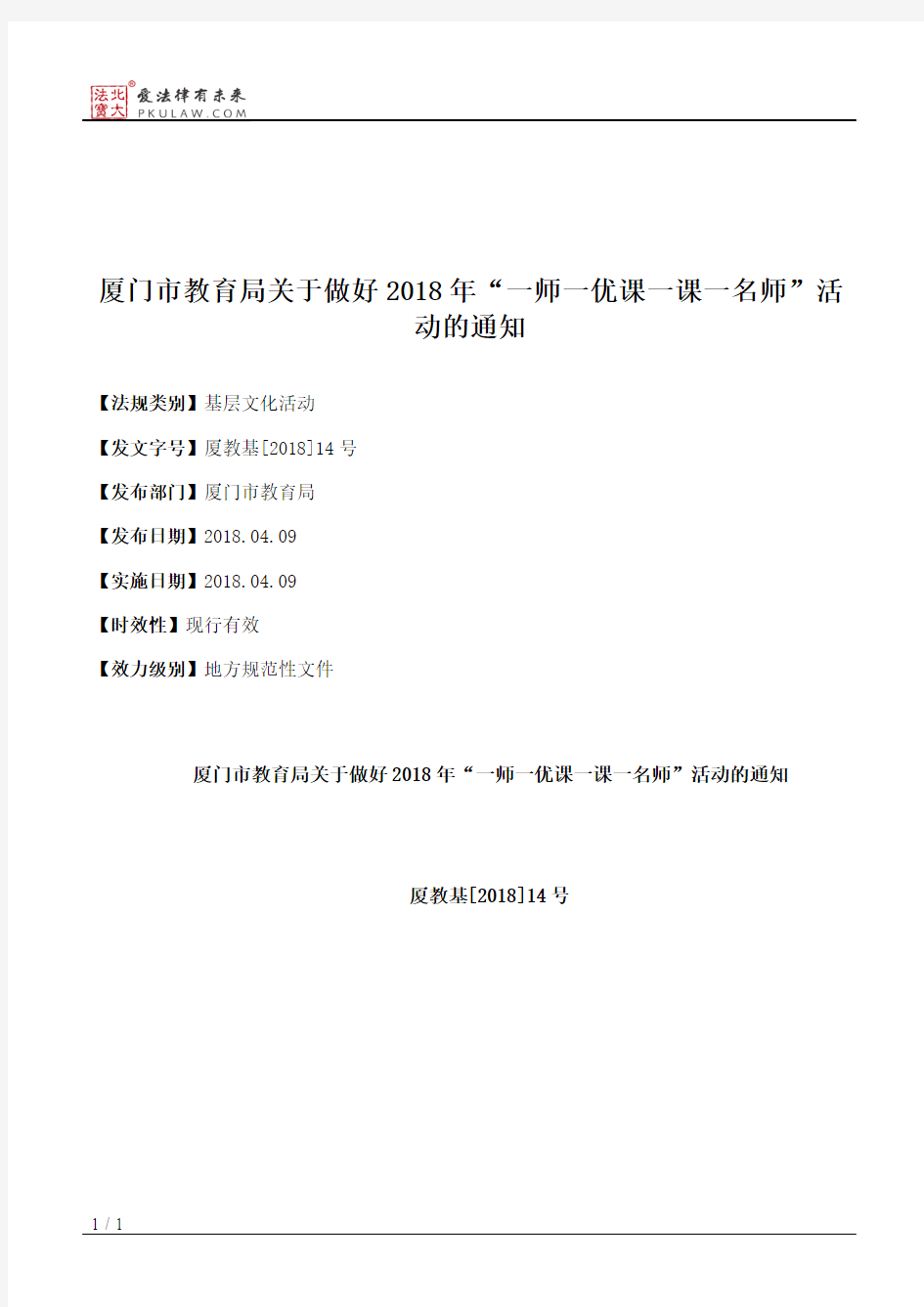 北大法宝 爱法律有未来 PKULAW.COM

厦门市教育局关于做好2018年“一师一优课一课一名师”活动的通知

【法规类别】基层文化活动

【发文字号】厦教基[2018]14号

【发布部门】厦门市教育局

【发布日期】2018.04.09

【实施日期】2018.04.09

【时效性】现行有效

【效力级别】地方规范性文件

厦门市教育局关于做好2018年“一师一优课一课一名师”活动的通知

厦教基[2018]14号

1 / 1